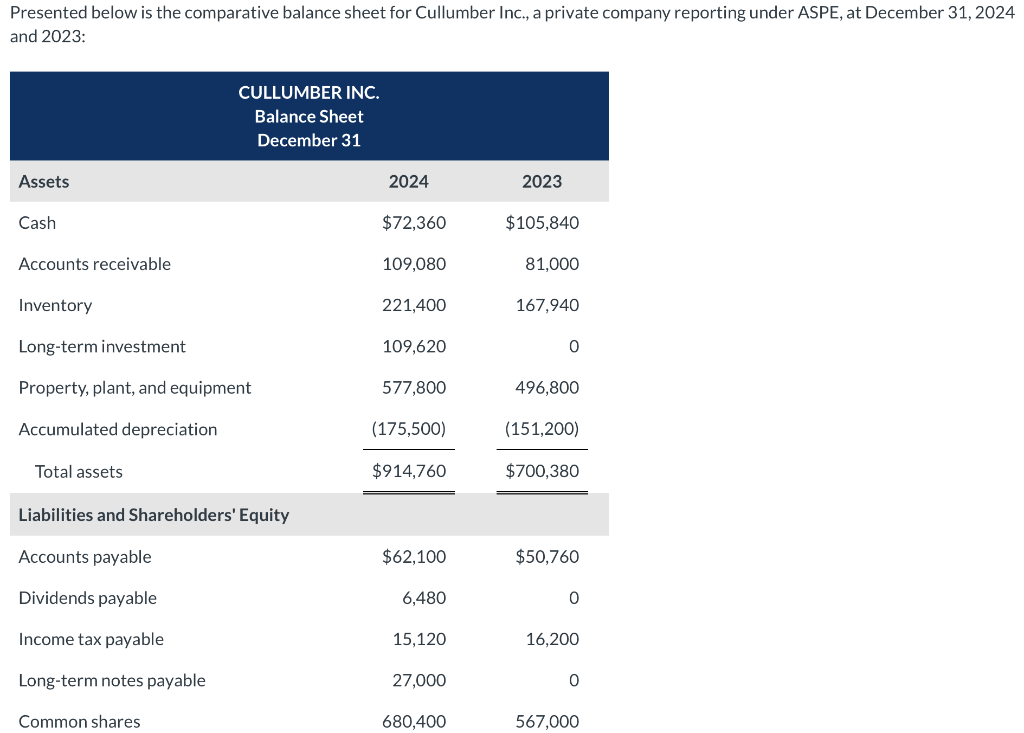 Presented below is the comparative balance sheet for Cullumber Inc., a private company reporting under ASPE, at December 31, 2024 and 2023:

CULLUMBER INC.
Balance Sheet
December 31

| Assets | 2024 | 2023 |
|---|---|---|
| Cash | \$72,360 | \$105,840 |
| Accounts receivable | 109,080 | 81,000 |
| Inventory | 221,400 | 167,940 |
| Long-term investment | 109,620 | 0 |
| Property, plant, and equipment | 577,800 | 496,800 |
| Accumulated depreciation | (175,500) | (151,200) |
| Total assets | \$914,760 | \$700,380 |
| Liabilities and Shareholders' Equity | | |
| Accounts payable | \$62,100 | \$50,760 |
| Dividends payable | 6,480 | 0 |
| Income tax payable | 15,120 | 16,200 |
| Long-term notes payable | 27,000 | 0 |
| Common shares | 680,400 | 567,000 |